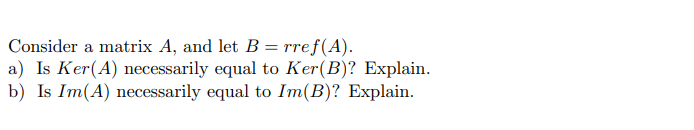 Consider a matrix $A$, and let $B = rref(A)$.
a) Is $Ker(A)$ necessarily equal to $Ker(B)$? Explain.
b) Is $Im(A)$ necessarily equal to $Im(B)$? Explain.